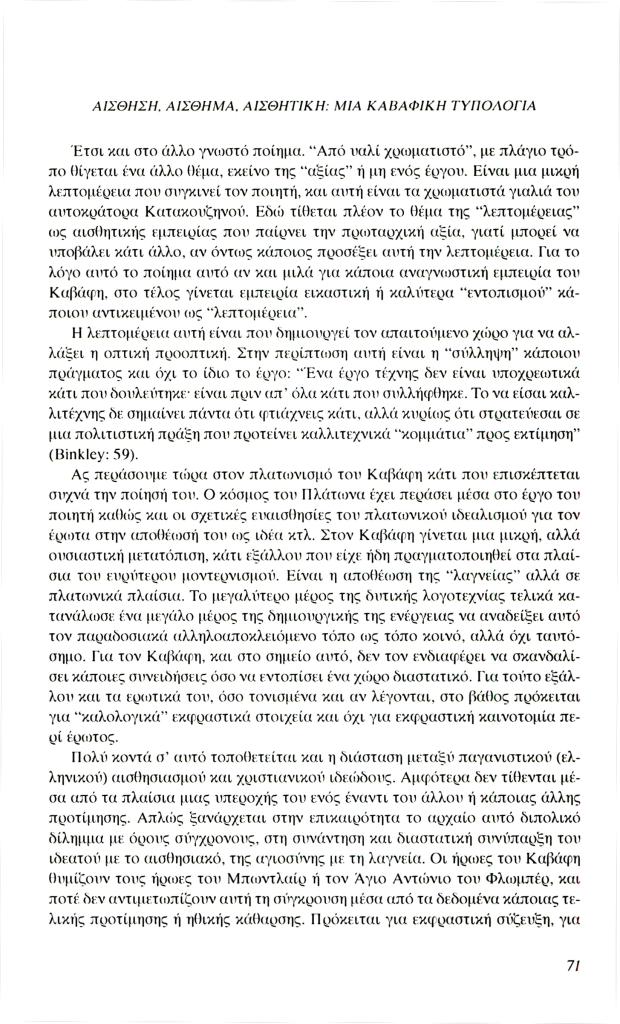 ΑΙΣΘΗΣΗ, ΑΙΣΘΗΜΑ, ΑΙΣΘΗΤΙΚΗ: ΜΙΑ ΚΑΒΑΦΙΚΗ ΤΥΠΟΛΟΓΙΑ

Έτσι και στο άλλο γνωστό ποίημα. "Από υαλί χρωματιστό", με πλάγιο τρόπο θίγεται ένα άλλο θέμα, εκείνο της "αξίας" ή μη ενός έργου. Είναι μια μικρή λεπτομέρεια που συγκινεί τον ποιητή, και αυτή είναι τα χρωματιστά γιαλιά του αυτοκράτορα Κατακουζηνού. Εδώ τίθεται πλέον το θέμα της "λεπτομέρειας" ως αισθητικής εμπειρίας που παίρνει την πρωταρχική αξία, γιατί μπορεί να υποβάλει κάτι άλλο, αν όντως κάποιος προσέξει αυτή την λεπτομέρεια. Για το λόγο αυτό το ποίημα αυτό αν και μιλά για κάποια αναγνωστική εμπειρία του Καβάφη, στο τέλος γίνεται εμπειρία εικαστική ή καλύτερα "εντοπισμού" κάποιου αντικειμένου ως "λεπτομέρεια".

Η λεπτομέρεια αυτή είναι που δημιουργεί τον απαιτούμενο χώρο για να αλλάξει η οπτική προοπτική. Στην περίπτωση αυτή είναι η "σύλληψη" κάποιου πράγματος και όχι το ίδιο το έργο: "Ένα έργο τέχνης δεν είναι υποχρεωτικά κάτι που δουλεύτηκε· είναι πριν απ' όλα κάτι που συλλήφθηκε. Το να είσαι καλλιτέχνης δε σημαίνει πάντα ότι φτιάχνεις κάτι, αλλά κυρίως ότι στρατεύεσαι σε μια πολιτιστική πράξη που προτείνει καλλιτεχνικά "κομμάτια" προς εκτίμηση" (Binkley: 59).

Ας περάσουμε τώρα στον πλατωνισμό του Καβάφη κάτι που επισκέπτεται συχνά την ποίησή του. Ο κόσμος του Πλάτωνα έχει περάσει μέσα στο έργο του ποιητή καθώς και οι σχετικές ευαισθησίες του πλατωνικού ιδεαλισμού για τον έρωτα στην αποθέωσή του ως ιδέα κτλ. Στον Καβάφη γίνεται μια μικρή, αλλά ουσιαστική μετατόπιση, κάτι εξάλλου που είχε ήδη πραγματοποιηθεί στα πλαίσια του ευρύτερου μοντερνισμού. Είναι η αποθέωση της "λαγνείας" αλλά σε πλατωνικά πλαίσια. Το μεγαλύτερο μέρος της δυτικής λογοτεχνίας τελικά κατανάλωσε ένα μεγάλο μέρος της δημιουργικής της ενέργειας να αναδείξει αυτό τον παραδοσιακά αλληλοαποκλειόμενο τόπο ως τόπο κοινό, αλλά όχι ταυτόσημο. Για τον Καβάφη, και στο σημείο αυτό, δεν τον ενδιαφέρει να σκανδαλίσει κάποιες συνειδήσεις όσο να εντοπίσει ένα χώρο διαστατικό. Για τούτο εξάλλου και τα ερωτικά του, όσο τονισμένα και αν λέγονται, στο βάθος πρόκειται για "καλολογικά" εκφραστικά στοιχεία και όχι για εκφραστική καινοτομία περί έρωτος.

Πολύ κοντά σ' αυτό τοποθετείται και η διάσταση μεταξύ παγανιστικού (ελληνικού) αισθησιασμού και χριστιανικού ιδεώδους. Αμφότερα δεν τίθενται μέσα από τα πλαίσια μιας υπεροχής του ενός έναντι του άλλου ή κάποιας άλλης προτίμησης. Απλώς ξανάρχεται στην επικαιρότητα το αρχαίο αυτό διπολικό δίλημμα με όρους σύγχρονους, στη συνάντηση και διαστατική συνύπαρξη του ιδεατού με το αισθησιακό, της αγιοσύνης με τη λαγνεία. Οι ήρωες του Καβάφη θυμίζουν τους ήρωες του Μπωντλαίρ ή τον Άγιο Αντώνιο του Φλωμπέρ, και ποτέ δεν αντιμετωπίζουν αυτή τη σύγκρουση μέσα από τα δεδομένα κάποιας τελικής προτίμησης ή ηθικής κάθαρσης. Πρόκειται για εκφραστική σύζευξη, για

71